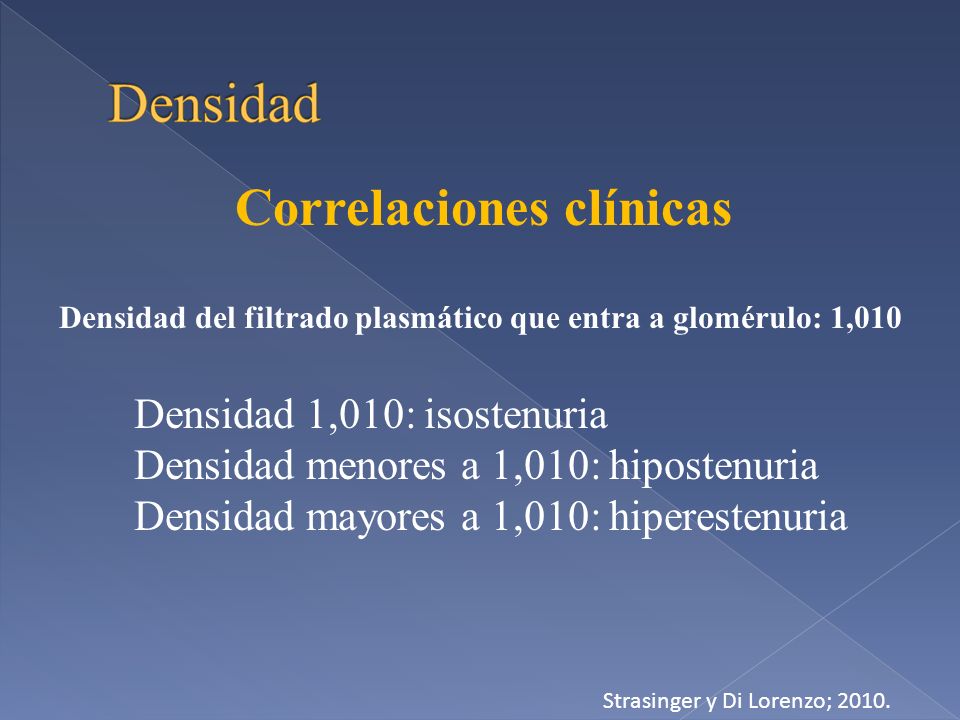 Densidad

Correlaciones clínicas

Densidad del filtrado plasmático que entra a glomérulo: 1,010

Densidad 1,010: isostenuria
Densidad menores a 1,010: hipostenuria
Densidad mayores a 1,010: hiperestenuria

Strasinger y Di Lorenzo; 2010.